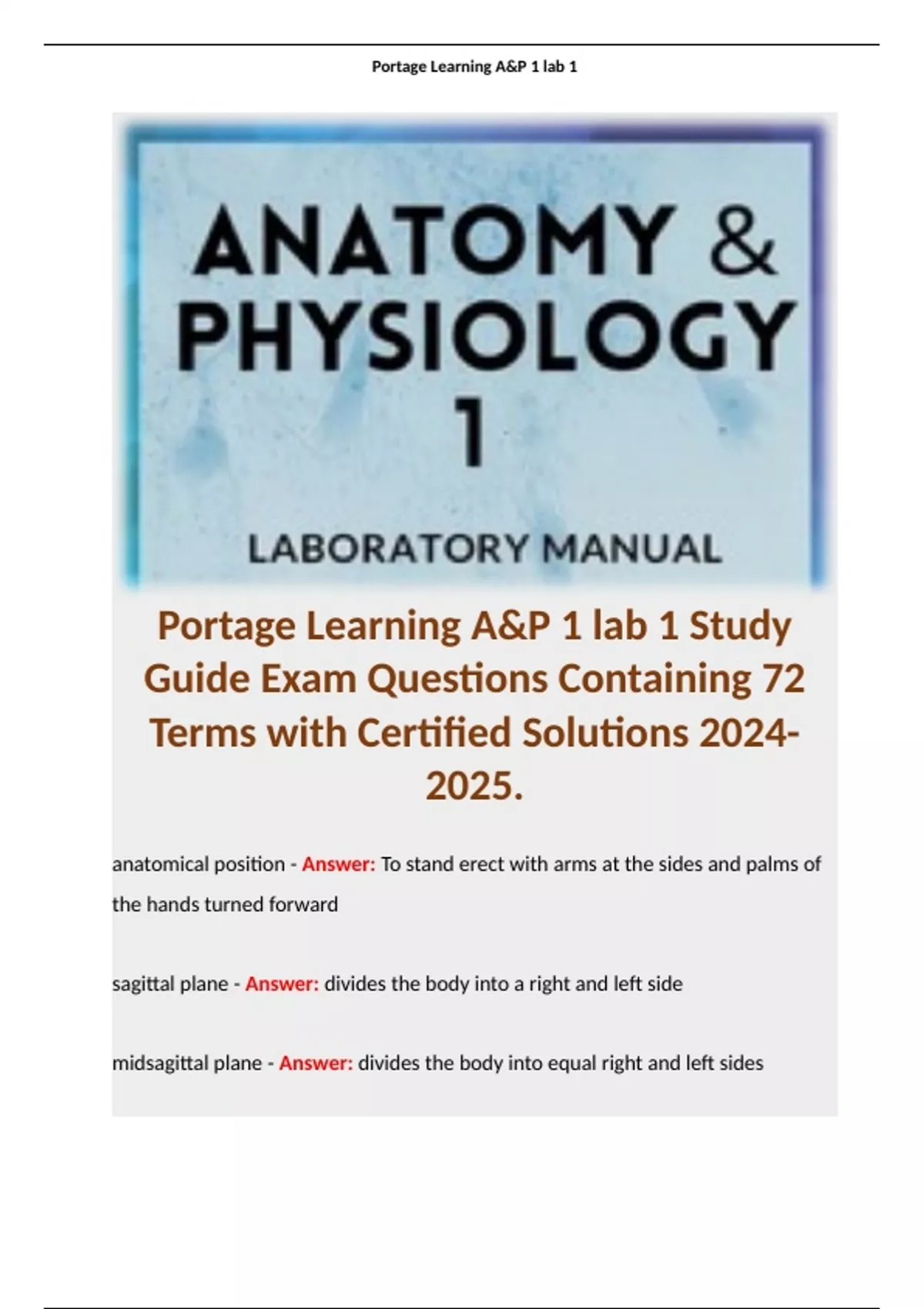 Portage Learning A&P 1 lab 1

ANATOMY & PHYSIOLOGY 1

LABORATORY MANUAL

Portage Learning A&P 1 lab 1 Study Guide Exam Questions Containing 72 Terms with Certified Solutions 2024-2025.

anatomical position - Answer: To stand erect with arms at the sides and palms of the hands turned forward

sagittal plane - Answer: divides the body into a right and left side

midsagittal plane - Answer: divides the body into equal right and left sides